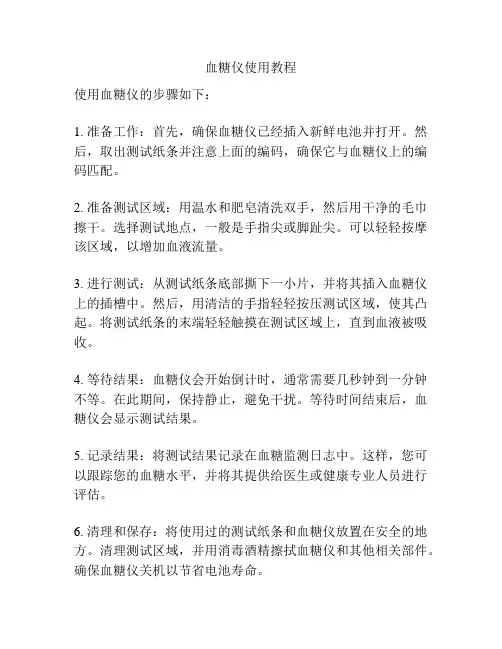 血糖仪使用教程

使用血糖仪的步骤如下：

1. 准备工作：首先，确保血糖仪已经插入新鲜电池并打开。然后，取出测试纸条并注意上面的编码，确保它与血糖仪上的编码匹配。

2. 准备测试区域：用温水和肥皂清洗双手，然后用干净的毛巾擦干。选择测试地点，一般是手指尖或脚趾尖。可以轻轻按摩该区域，以增加血液流量。

3. 进行测试：从测试纸条底部撕下一小片，并将其插入血糖仪上的插槽中。然后，用清洁的手指轻轻按压测试区域，使其凸起。将测试纸条的末端轻轻触摸在测试区域上，直到血液被吸收。

4. 等待结果：血糖仪会开始倒计时，通常需要几秒钟到一分钟不等。在此期间，保持静止，避免干扰。等待时间结束后，血糖仪会显示测试结果。

5. 记录结果：将测试结果记录在血糖监测日志中。这样，您可以跟踪您的血糖水平，并将其提供给医生或健康专业人员进行评估。

6. 清理和保存：将使用过的测试纸条和血糖仪放置在安全的地方。清理测试区域，并用消毒酒精擦拭血糖仪和其他相关部件。确保血糖仪关机以节省电池寿命。